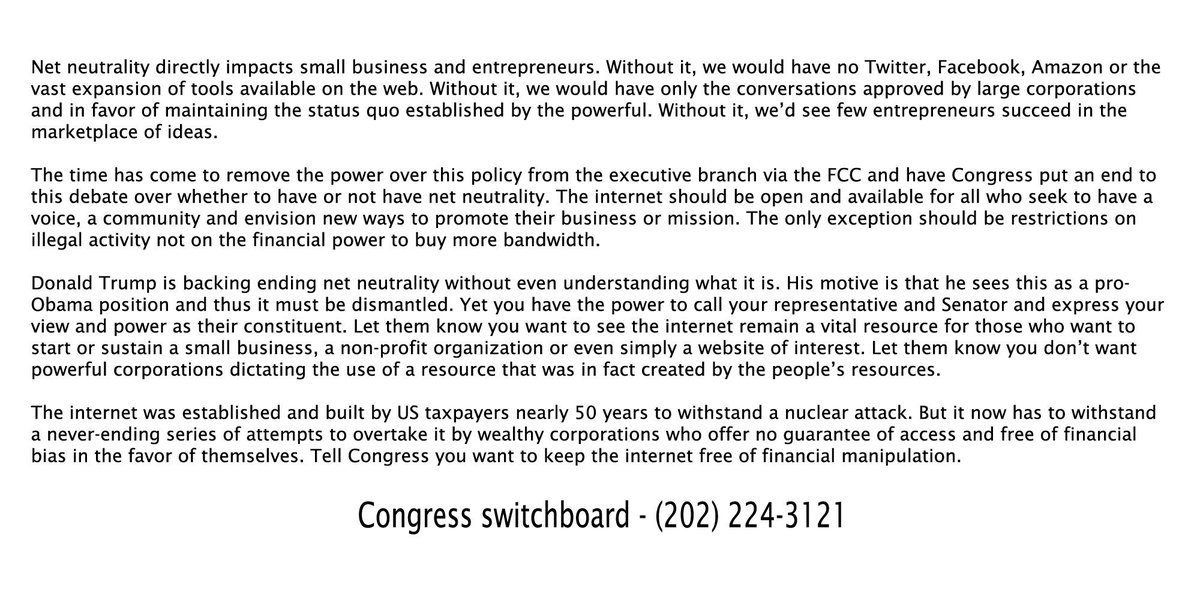 Net neutrality directly impacts small business and entrepreneurs. Without it, we would have no Twitter, Facebook, Amazon or the vast expansion of tools available on the web. Without it, we would have only the conversations approved by large corporations and in favor of maintaining the status quo established by the powerful. Without it, we'd see few entrepreneurs succeed in the marketplace of ideas.

The time has come to remove the power over this policy from the executive branch via the FCC and have Congress put an end to this debate over whether to have or not have net neutrality. The internet should be open and available for all who seek to have a voice, a community and envision new ways to promote their business or mission. The only exception should be restrictions on illegal activity not on the financial power to buy more bandwidth.

Donald Trump is backing ending net neutrality without even understanding what it is. His motive is that he sees this as a pro-Obama position and thus it must be dismantled. Yet you have the power to call your representative and Senator and express your view and power as their constituent. Let them know you want to see the internet remain a vital resource for those who want to start or sustain a small business, a non-profit organization or even simply a website of interest. Let them know you don't want powerful corporations dictating the use of a resource that was in fact created by the people's resources.

The internet was established and built by US taxpayers nearly 50 years to withstand a nuclear attack. But it now has to withstand a never-ending series of attempts to overtake it by wealthy corporations who offer no guarantee of access and free of financial bias in the favor of themselves. Tell Congress you want to keep the internet free of financial manipulation.

Congress switchboard - (202) 224-3121